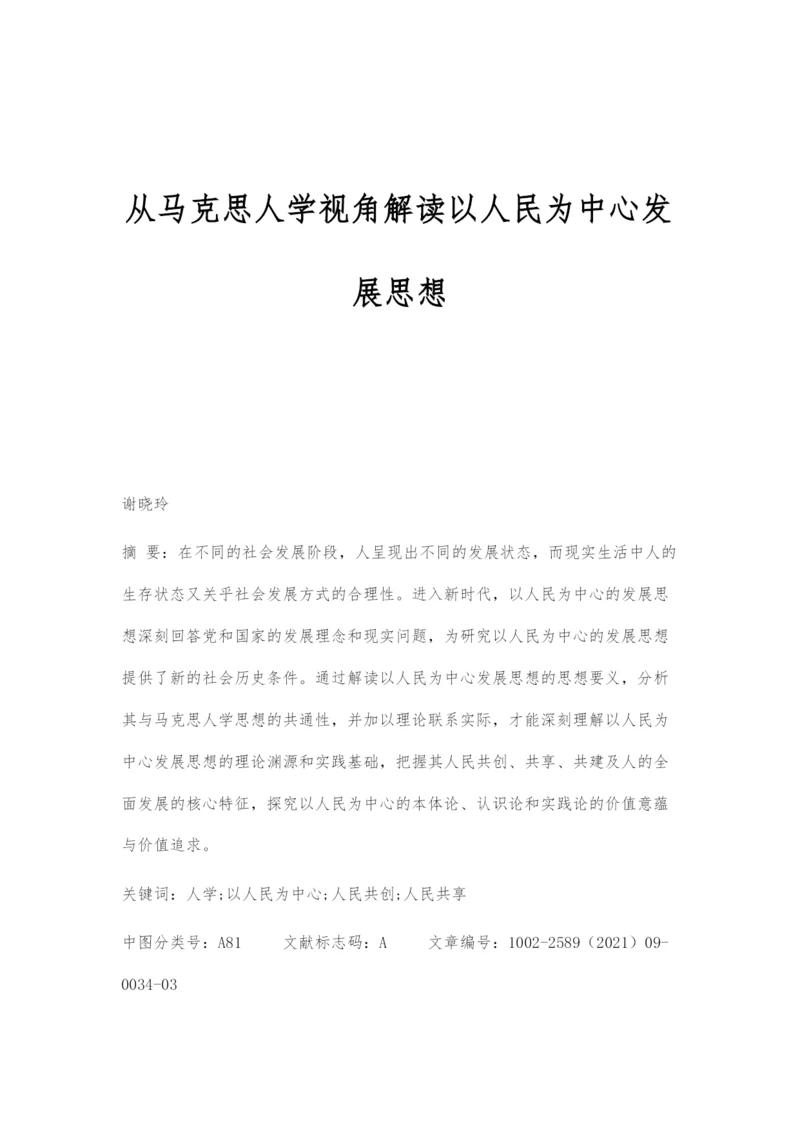 从马克思人学视角解读以人民为中心发展思想

谢晓玲

摘 要：在不同的社会发展阶段，人呈现出不同的发展状态，而现实生活中人的生存状态又关乎社会发展方式的合理性。进入新时代，以人民为中心的发展思想深刻回答党和国家的发展理念和现实问题，为研究以人民为中心的发展思想提供了新的社会历史条件。通过解读以人民为中心发展思想的思想要义，分析其与马克思人学思想的共通性，并加以理论联系实际，才能深刻理解以人民为中心发展思想的理论渊源和实践基础，把握其人民共创、共享、共建及人的全面发展的核心特征，探究以人民为中心的本体论、认识论和实践论的价值意蕴与价值追求。

关键词：人学;以人民为中心;人民共创;人民共享

中图分类号：A81　　文献标志码：A　　文章编号：1002-2589（2021）09-0034-03